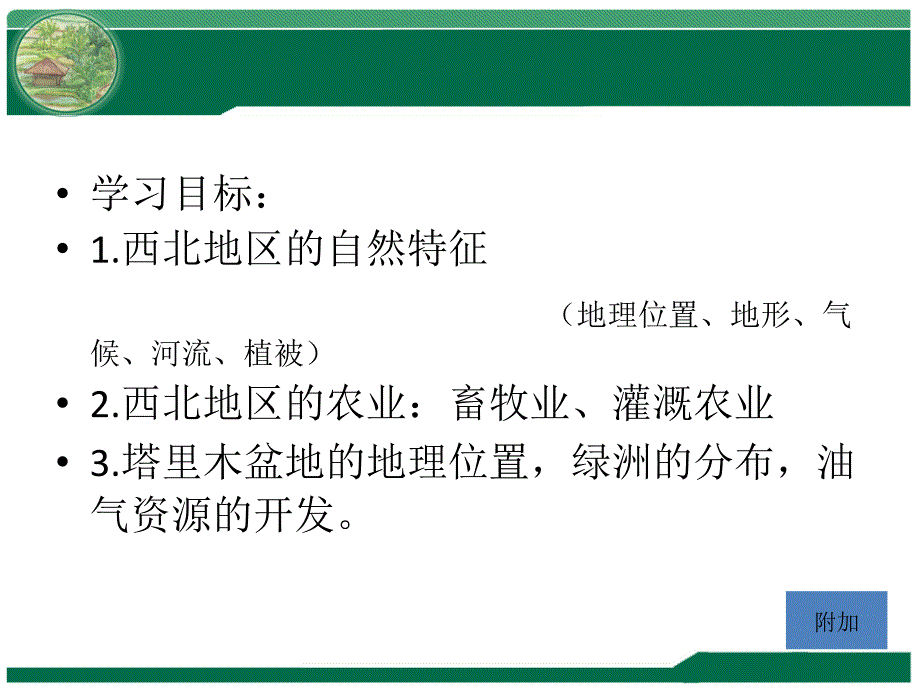 • 学习目标：
• 1.西北地区的自然特征

（地理位置、地形、气候、河流、植被）
• 2.西北地区的农业：畜牧业、灌溉农业
• 3.塔里木盆地的地理位置，绿洲的分布，油气资源的开发。

附加